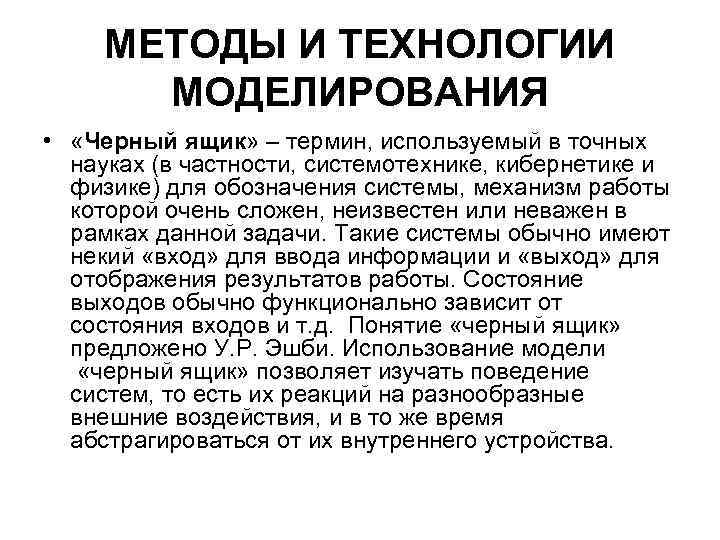 МЕТОДЫ И ТЕХНОЛОГИИ МОДЕЛИРОВАНИЯ

• «Черный ящик» – термин, используемый в точных науках (в частности, системотехнике, кибернетике и физике) для обозначения системы, механизм работы которой очень сложен, неизвестен или неважен в рамках данной задачи. Такие системы обычно имеют некий «вход» для ввода информации и «выход» для отображения результатов работы. Состояние выходов обычно функционально зависит от состояния входов и т.д. Понятие «черный ящик» предложено У.Р. Эшби. Использование модели «черный ящик» позволяет изучать поведение систем, то есть их реакций на разнообразные внешние воздействия, и в то же время абстрагироваться от их внутреннего устройства.